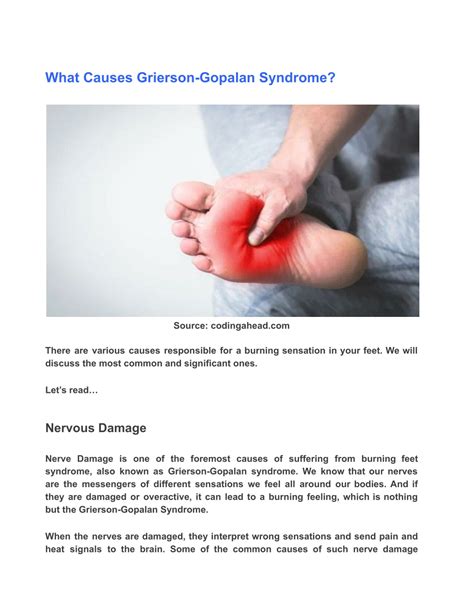 What Causes Grierson-Gopalan Syndrome?

Source: codingahead.com

There are various causes responsible for a burning sensation in your feet. We will discuss the most common and significant ones.

Let's read…

Nervous Damage

Nerve Damage is one of the foremost causes of suffering from burning feet syndrome, also known as Grierson-Gopalan syndrome. We know that our nerves are the messengers of different sensations we feel all around our bodies. And if they are damaged or overactive, it can lead to a burning feeling, which is nothing but the Grierson-Gopalan Syndrome.

When the nerves are damaged, they interpret wrong sensations and send pain and heat signals to the brain. Some of the common causes of such nerve damage